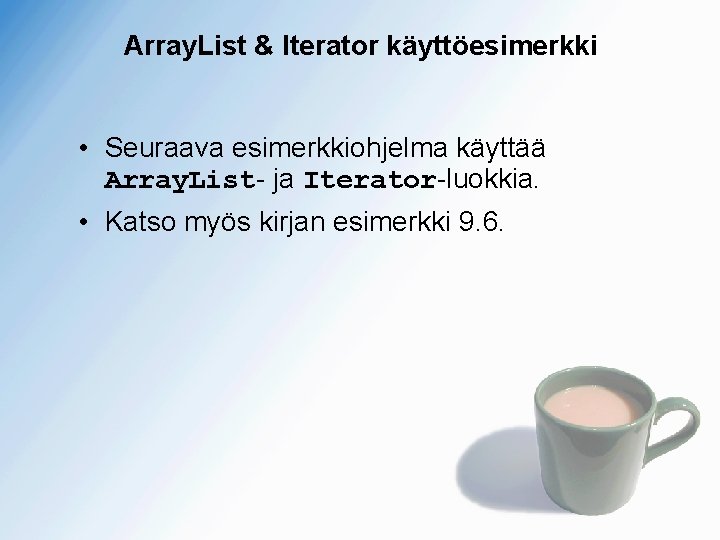 ArrayList & Iterator käyttöesimerkki

• Seuraava esimerkkiohjelma käyttää ArrayList- ja Iterator-luokkia.

• Katso myös kirjan esimerkki 9.6.